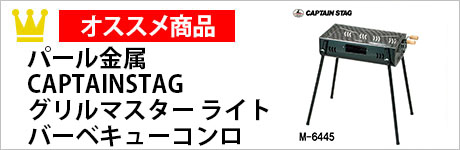 オススメ商品

パール金属
CAPTAINSTAG
グリルマスター ライト
バーベキューコンロ

CAPTAIN STAG

M-6445